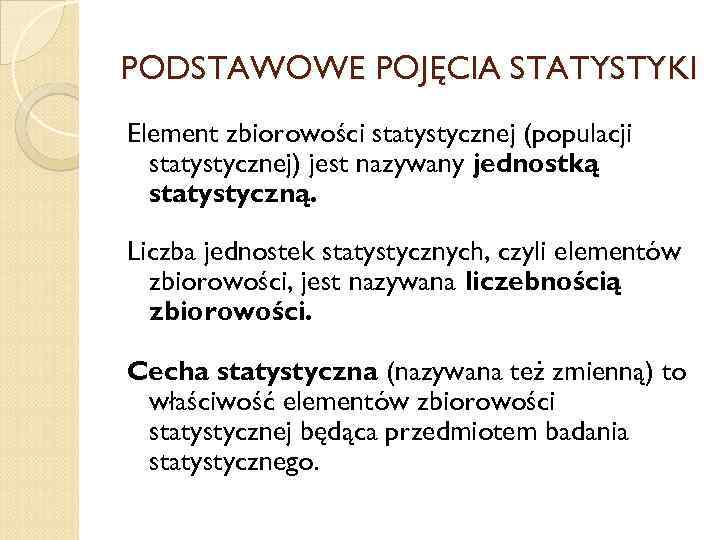 PODSTAWOWE POJĘCIA STATYSTYKI

Element zbiorowości statystycznej (populacji statystycznej) jest nazywany jednostką statystyczną.

Liczba jednostek statystycznych, czyli elementów zbiorowości, jest nazywana liczebnością zbiorowości.

Cecha statystyczna (nazywana też zmienną) to właściwość elementów zbiorowości statystycznej będąca przedmiotem badania statystycznego.